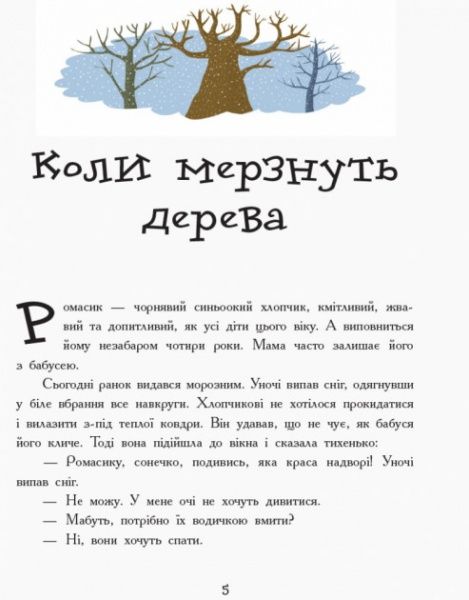 Коли мерзнуть дерева

Ромасик — чорнявий синьоокий хлопчик, кмітливий, жвавий та допитливий, як усі діти цього віку. А виповниться йому незабаром чотири роки. Мама часто залишає його з бабусею.

Сьогодні ранок видався морозним. Уночі випав сніг, одягнувши у біле вбрання все навкруги. Хлопчикові не хотілося прокидатися і вилазити з-під теплої ковдри. Він удавав, що не чує, як бабуся його кличе. Тоді вона підійшла до вікна і сказала тихенько:

— Ромасику, сонечко, подивись, яка краса надворі! Уночі випав сніг.

— Не можу. У мене очі не хочуть дивитися.

— Мабуть, потрібно їх водичкою вмити?

— Ні, вони хочуть спати.

5